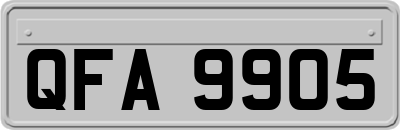 QFA 9905